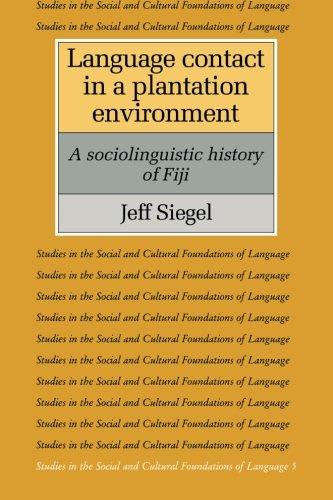 Studies in the Social and Cultural Foundations of Language
Studies in the Social and Cultural Foundations of Language

Language contact in a plantation environment

A sociolinguistic history of Fiji

Jeff Siegel

Studies in the Social and Cultural Foundations of Language
Studies in the Social and Cultural Foundations of Language
Studies in the Social and Cultural Foundations of Language
Studies in the Social and Cultural Foundations of Language
Studies in the Social and Cultural Foundations of Language
Studies in the Social and Cultural Foundations of Language
Studies in the Social and Cultural Foundations of Language
Studies in the Social and Cultural Foundations of Language
Studies in the Social and Cultural Foundations of Language
Studies in the Social and Cultural Foundations of Language
Studies in the Social and Cultural Foundations of Language 5